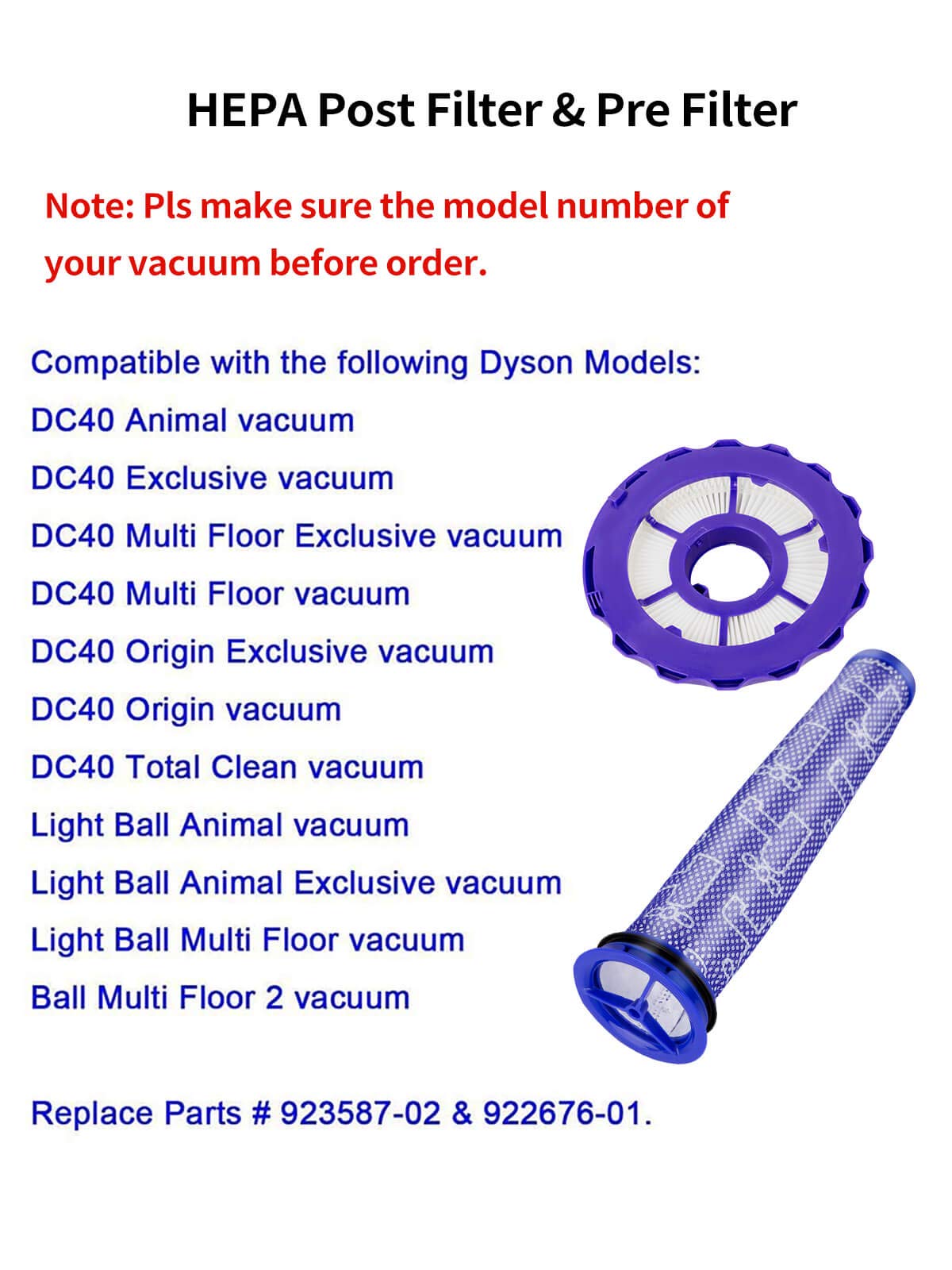 HEPA Post Filter & Pre Filter

Note: Pls make sure the model number of your vacuum before order.

Compatible with the following Dyson Models:
DC40 Animal vacuum
DC40 Exclusive vacuum
DC40 Multi Floor Exclusive vacuum
DC40 Multi Floor vacuum
DC40 Origin Exclusive vacuum
DC40 Origin vacuum
DC40 Total Clean vacuum
Light Ball Animal vacuum
Light Ball Animal Exclusive vacuum
Light Ball Multi Floor vacuum
Ball Multi Floor 2 vacuum

Replace Parts # 923587-02 & 922676-01.